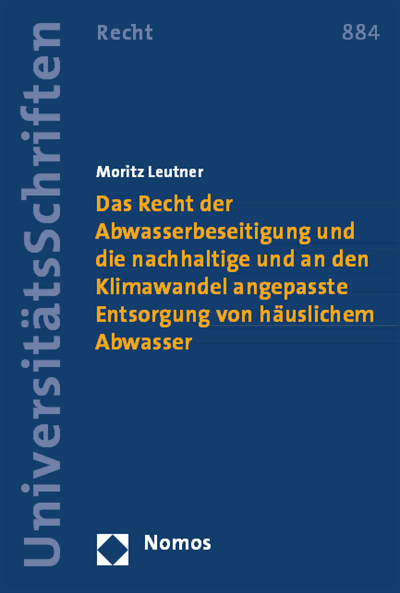 UniversitätsSchriften

Recht

884

Moritz Leutner

Das Recht der Abwasserbeseitigung und die nachhaltige und an den Klimawandel angepasste Entsorgung von häuslichem Abwasser

Nomos